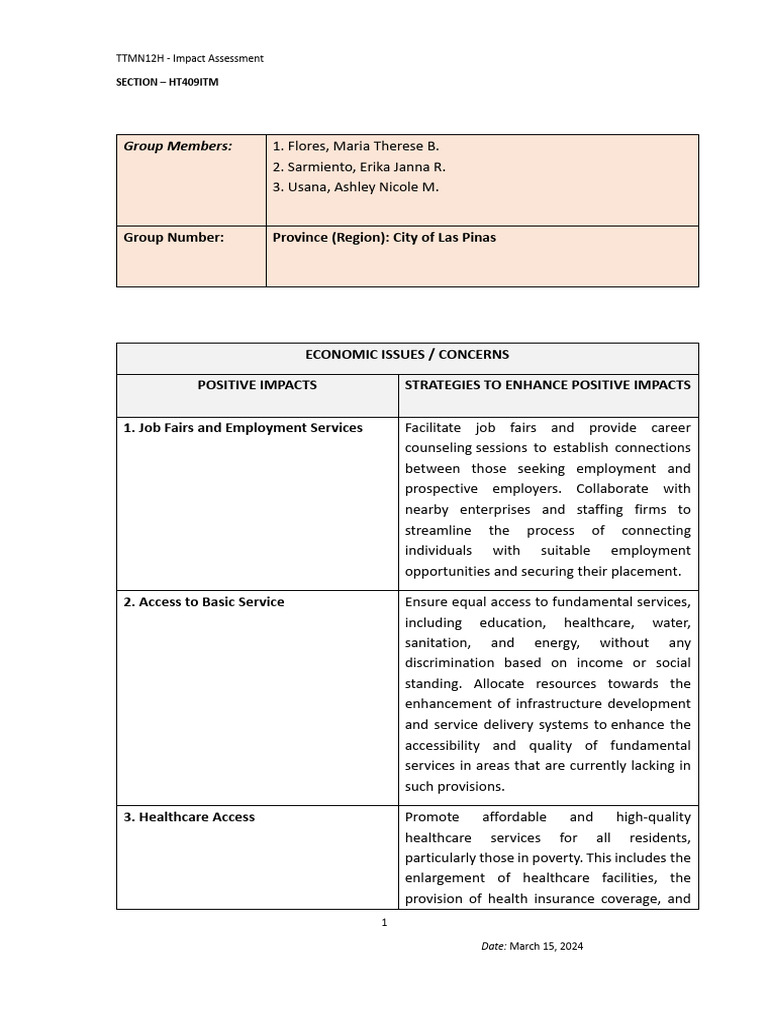 TTMN12H - Impact Assessment

SECTION – HT409ITM

| Group Members: | 1. Flores, Maria Therese B.<br>2. Sarmiento, Erika Janna R.<br>3. Usana, Ashley Nicole M. |
|---|---|
| Group Number: | Province (Region): City of Las Pinas |

| ECONOMIC ISSUES / CONCERNS | |
|---|---|
| POSITIVE IMPACTS | STRATEGIES TO ENHANCE POSITIVE IMPACTS |
| 1. Job Fairs and Employment Services | Facilitate job fairs and provide career counseling sessions to establish connections between those seeking employment and prospective employers. Collaborate with nearby enterprises and staffing firms to streamline the process of connecting individuals with suitable employment opportunities and securing their placement. |
| 2. Access to Basic Service | Ensure equal access to fundamental services, including education, healthcare, water, sanitation, and energy, without any discrimination based on income or social standing. Allocate resources towards the enhancement of infrastructure development and service delivery systems to enhance the accessibility and quality of fundamental services in areas that are currently lacking in such provisions. |
| 3. Healthcare Access | Promote affordable and high-quality healthcare services for all residents, particularly those in poverty. This includes the enlargement of healthcare facilities, the provision of health insurance coverage, and |

1

Date: March 15, 2024